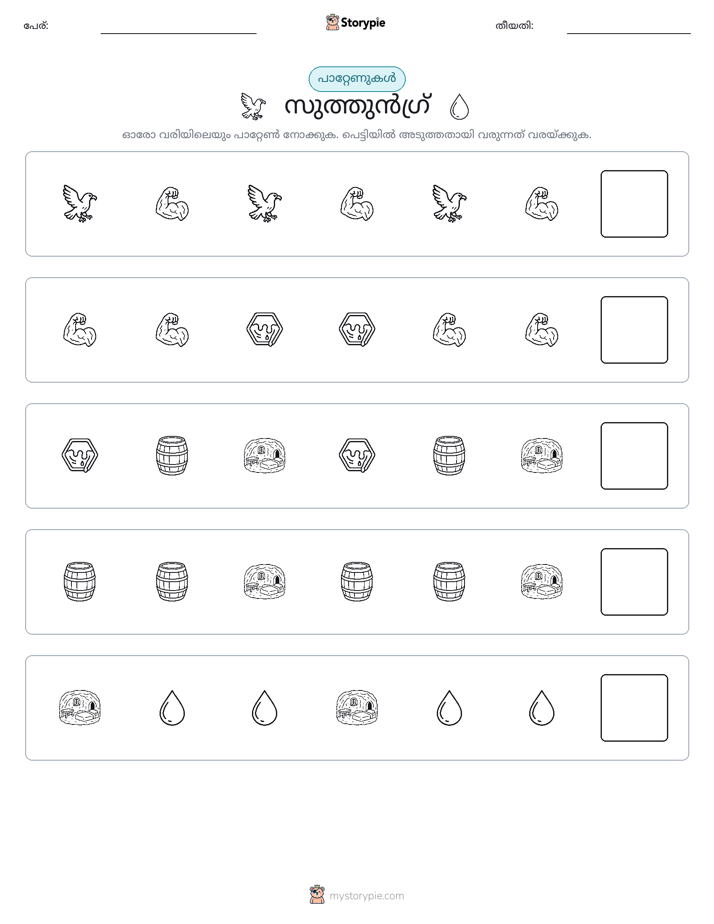 പേര്: ____ Storypie തീയതി: ____

പാറ്റേണുകൾ

സുത്തുൻഗ്ര്

ഓരോ വരിയിലെയും പാറ്റേൺ നോക്കുക. പെട്ടിയിൽ അടുത്തതായി വരുന്നത് വരയ്ക്കുക.

mystorypie.com